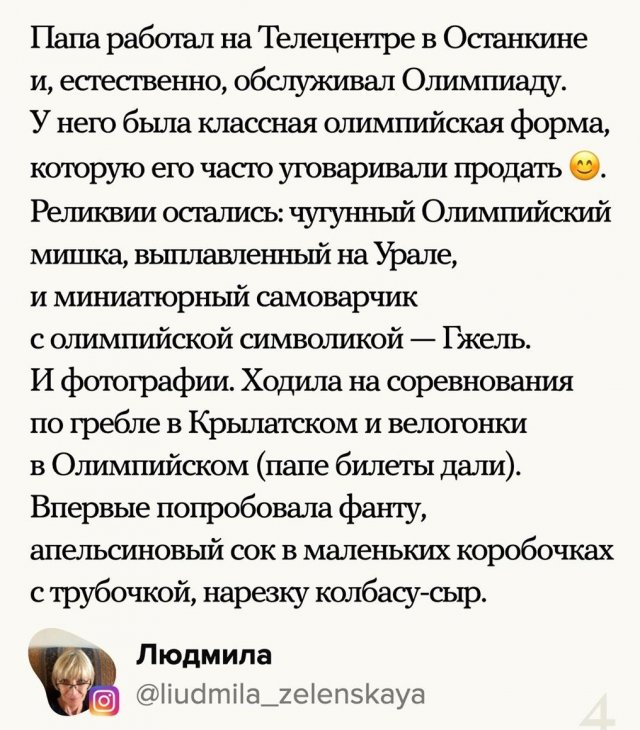 Папа работал на Телецентре в Останкине и, естественно, обслуживал Олимпиаду. У него была классная олимпийская форма, которую его часто уговаривали продать 😊. Реликвии остались: чугунный Олимпийский мишка, выплавленный на Урале, и миниатюрный самоварчик с олимпийской символикой — Гжель. И фотографии. Ходила на соревнования по гребле в Крылатском и велогонки в Олимпийском (папе билеты дали). Впервые попробовала фанту, апельсиновый сок в маленьких коробочках с трубочкой, нарезку колбасу-сыр.

Людмила
@liudmila_zelenskaya

4